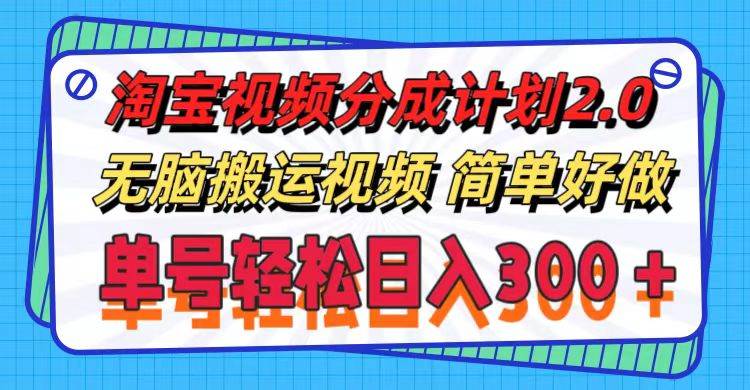 淘宝视频分成计划2.0
无脑搬运视频 简单好做
单号轻松日入300＋